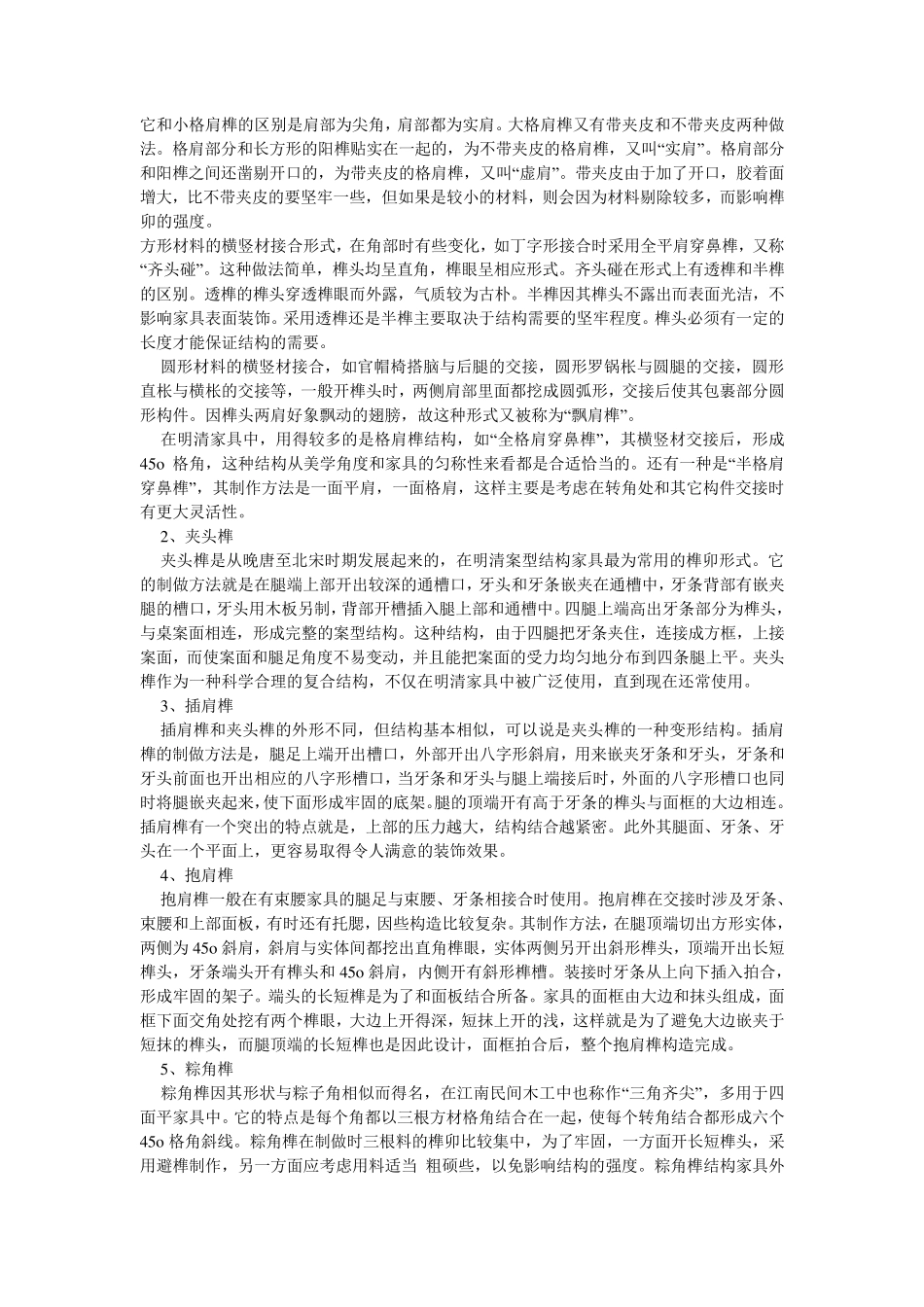 它和小格肩榫的区别是肩部为尖角，肩部都为实肩。大格肩榫又有带夹皮和不带夹皮两种做法。格肩部分和长方形的阳榫贴实在一起的，为不带夹皮的格肩榫，又叫“实肩”。格肩部分和阳榫之间还凿剔开口的，为带夹皮的格肩榫，又叫“虚肩”。带夹皮由于加了开口，胶着面增大，比不带夹皮的要坚牢一些，但如果是较小的材料，则会因为材料剔除较多，而影响榫卯的强度。

方形材料的横竖材接合形式，在角部时有些变化，如丁字形接合时采用全平肩穿鼻榫，又称“齐头碰”。这种做法简单，榫头均呈直角，榫眼呈相应形式。齐头碰在形式上有透榫和半榫的区别。透榫的榫头穿透榫眼而外露，气质较为古朴。半榫因其榫头不露出而表面光洁，不影响家具表面装饰。采用透榫还是半榫主要取决于结构需要的坚牢程度。榫头必须有一定的长度才能保证结构的需要。

圆形材料的横竖材接合，如官帽椅搭脑与后腿的交接，圆形罗锅枨与圆腿的交接，圆形直枨与横枨的交接等，一般开榫头时，两侧肩部里面都挖成圆弧形，交接后使其包裹部分圆形构件。因榫头两肩好象飘动的翅膀，故这种形式又被称为“飘肩榫”。

在明清家具中，用得较多的是格肩榫结构，如“全格肩穿鼻榫”，其横竖材交接后，形成45o 格角，这种结构从美学角度和家具的匀称性来看都是合适恰当的。还有一种是“半格肩穿鼻榫”，其制作方法是一面平肩，一面格肩，这样主要是考虑在转角处和其它构件交接时有更大灵活性。

2、夹头榫

夹头榫是从晚唐至北宋时期发展起来的，在明清案型结构家具最为常用的榫卯形式。它的制做方法就是在腿端上部开出较深的通槽口，牙头和牙条嵌夹在通槽中，牙条背部有嵌夹腿的槽口，牙头用木板另制，背部开槽插入腿上部和通槽中。四腿上端高出牙条部分为榫头，与桌案面相连，形成完整的案型结构。这种结构，由于四腿把牙条夹住，连接成方框，上接案面，而使案面和腿足角度不易变动，并且能把案面的受力均匀地分布到四条腿上平。夹头榫作为一种科学合理的复合结构，不仅在明清家具中被广泛使用，直到现在还常使用。

3、插肩榫

插肩榫和夹头榫的外形不同，但结构基本相似，可以说是夹头榫的一种变形结构。插肩榫的制做方法是，腿足上端开出槽口，外部开出八字形斜肩，用来嵌夹牙条和牙头，牙条和牙头前面也开出相应的八字形槽口，当牙条和牙头与腿上端接后时，外面的八字形槽口也同时将腿嵌夹起来，使下面形成牢固的底架。腿的顶端开有高于牙条的榫头与面框的大边相连。插肩榫有一个突出的特点就是，上部的压力越大，结构结合越紧密。此外其腿面、牙条、牙头在一个平面上，更容易取得令人满意的装饰效果。

4、抱肩榫

抱肩榫一般在有束腰家具的腿足与束腰、牙条相接合时使用。抱肩榫在交接时涉及牙条、束腰和上部面板，有时还有托腮，因些构造比较复杂。其制作方法，在腿顶端切出方形实体，两侧为 45o 斜肩，斜肩与实体间都挖出直角榫眼，实体两侧另开出斜形榫头，顶端开出长短榫头，牙条端头开有榫头和 45o 斜肩，内侧开有斜形榫槽。装接时牙条从上向下插入拍合，形成牢固的架子。端头的长短榫是为了和面板结合所备。家具的面框由大边和抹头组成，面框下面交角处挖有两个榫眼，大边上开得深，短抹上开的浅，这样就是为了避免大边嵌夹于短抹的榫头，而腿顶端的长短榫也是因此设计，面框拍合后，整个抱肩榫构造完成。

5、粽角榫

粽角榫因其形状与粽子角相似而得名，在江南民间木工中也称作“三角齐尖”，多用于四面平家具中。它的特点是每个角都以三根方材格角结合在一起，使每个转角结合都形成六个45o 格角斜线。粽角榫在制做时三根料的榫卯比较集中，为了牢固，一方面开长短榫头，采用避榫制作，另一方面应考虑用料适当 粗硕些，以免影响结构的强度。粽角榫结构家具外